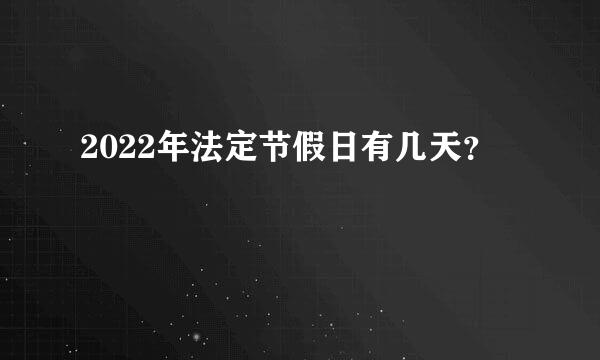 2022年法定节假日有几天?